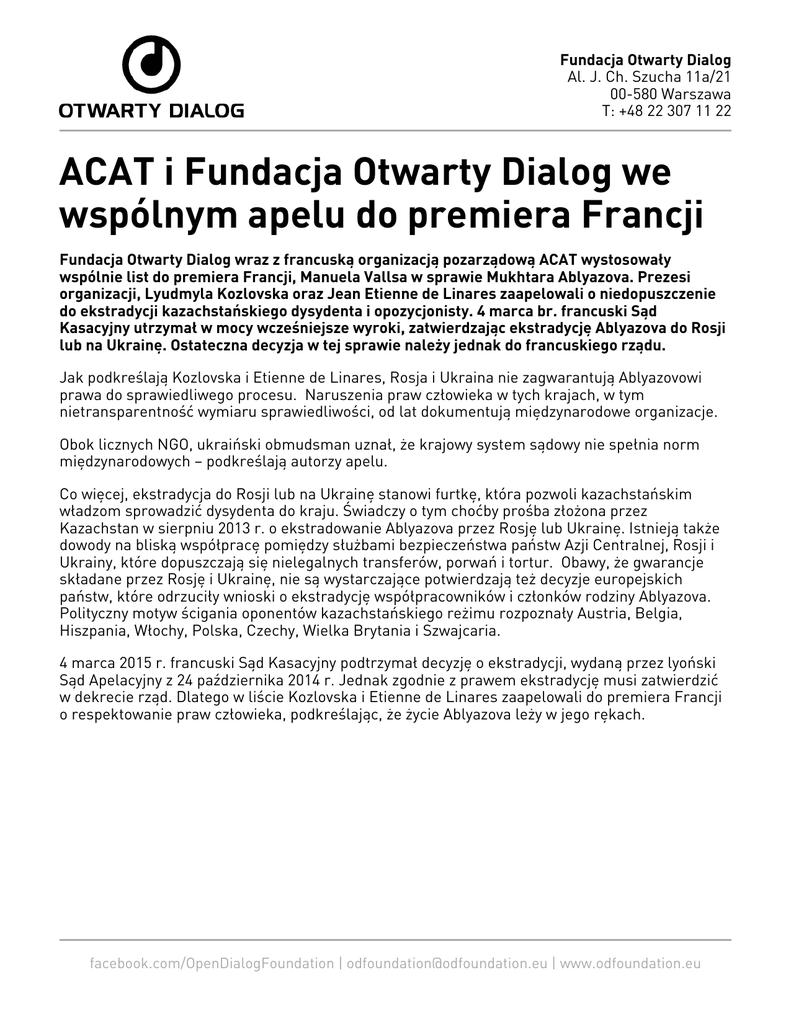 OTWARTY DIALOG

Fundacja Otwarty Dialog
Al. J. Ch. Szucha 11a/21
00-580 Warszawa
T: +48 22 307 11 22

ACAT i Fundacja Otwarty Dialog we wspólnym apelu do premiera Francji

Fundacja Otwarty Dialog wraz z francuską organizacją pozarządową ACAT wystosowały wspólnie list do premiera Francji, Manuela Vallsa w sprawie Mukhtara Ablyazova. Prezesi organizacji, Lyudmyla Kozlovska oraz Jean Etienne de Linares zaapelowali o niedopuszczenie do ekstradycji kazachstańskiego dysydenta i opozycjonisty. 4 marca br. francuski Sąd Kasacyjny utrzymał w mocy wcześniejsze wyroki, zatwierdzając ekstradycję Ablyazova do Rosji lub na Ukrainę. Ostateczna decyzja w tej sprawie należy jednak do francuskiego rządu.

Jak podkreślają Kozlovska i Etienne de Linares, Rosja i Ukraina nie zagwarantują Ablyazovowi prawa do sprawiedliwego procesu. Naruszenia praw człowieka w tych krajach, w tym nietransparentność wymiaru sprawiedliwości, od lat dokumentują międzynarodowe organizacje.

Obok licznych NGO, ukraiński obmudsman uznał, że krajowy system sądowy nie spełnia norm międzynarodowych – podkreślają autorzy apelu.

Co więcej, ekstradycja do Rosji lub na Ukrainę stanowi furtkę, która pozwoli kazachstańskim władzom sprowadzić dysydenta do kraju. Świadczy o tym choćby prośba złożona przez Kazachstan w sierpniu 2013 r. o ekstradowanie Ablyazova przez Rosję lub Ukrainę. Istnieją także dowody na bliską współpracę pomiędzy służbami bezpieczeństwa państw Azji Centralnej, Rosji i Ukrainy, które dopuszczają się nielegalnych transferów, porwań i tortur. Obawy, że gwarancje składane przez Rosję i Ukrainę, nie są wystarczające potwierdzają też decyzje europejskich państw, które odrzuciły wnioski o ekstradycję współpracowników i członków rodziny Ablyazova. Polityczny motyw ścigania oponentów kazachstańskiego reżimu rozpoznały Austria, Belgia, Hiszpania, Włochy, Polska, Czechy, Wielka Brytania i Szwajcaria.

4 marca 2015 r. francuski Sąd Kasacyjny podtrzymał decyzję o ekstradycji, wydaną przez lyoński Sąd Apelacyjny z 24 października 2014 r. Jednak zgodnie z prawem ekstradycję musi zatwierdzić w dekrecie rząd. Dlatego w liście Kozlovska i Etienne de Linares zaapelowali do premiera Francji o respektowanie praw człowieka, podkreślając, że życie Ablyazova leży w jego rękach.

facebook.com/OpenDialogFoundation | odfoundation@odfoundation.eu | www.odfoundation.eu